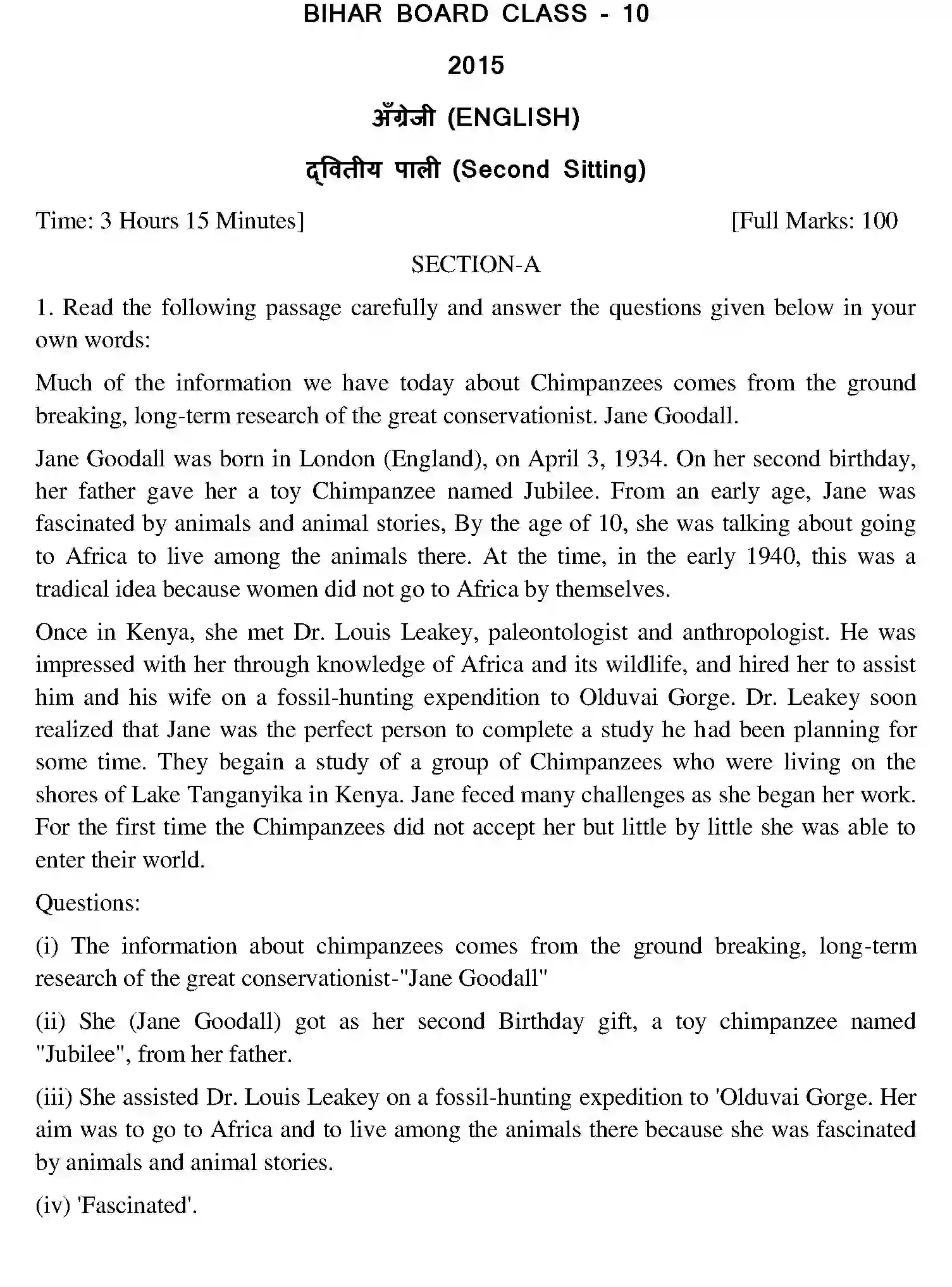 BIHAR BOARD CLASS - 10

2015

अँग्रेजी (ENGLISH)

द्वितीय पाली (Second Sitting)

Time: 3 Hours 15 Minutes] [Full Marks: 100

SECTION-A

1. Read the following passage carefully and answer the questions given below in your own words:

Much of the information we have today about Chimpanzees comes from the ground breaking, long-term research of the great conservationist. Jane Goodall.

Jane Goodall was born in London (England), on April 3, 1934. On her second birthday, her father gave her a toy Chimpanzee named Jubilee. From an early age, Jane was fascinated by animals and animal stories, By the age of 10, she was talking about going to Africa to live among the animals there. At the time, in the early 1940, this was a tradical idea because women did not go to Africa by themselves.

Once in Kenya, she met Dr. Louis Leakey, paleontologist and anthropologist. He was impressed with her through knowledge of Africa and its wildlife, and hired her to assist him and his wife on a fossil-hunting expendition to Olduvai Gorge. Dr. Leakey soon realized that Jane was the perfect person to complete a study he had been planning for some time. They begain a study of a group of Chimpanzees who were living on the shores of Lake Tanganyika in Kenya. Jane feced many challenges as she began her work. For the first time the Chimpanzees did not accept her but little by little she was able to enter their world.

Questions:

(i) The information about chimpanzees comes from the ground breaking, long-term research of the great conservationist-"Jane Goodall"

(ii) She (Jane Goodall) got as her second Birthday gift, a toy chimpanzee named "Jubilee", from her father.

(iii) She assisted Dr. Louis Leakey on a fossil-hunting expedition to 'Olduvai Gorge. Her aim was to go to Africa and to live among the animals there because she was fascinated by animals and animal stories.

(iv) 'Fascinated'.